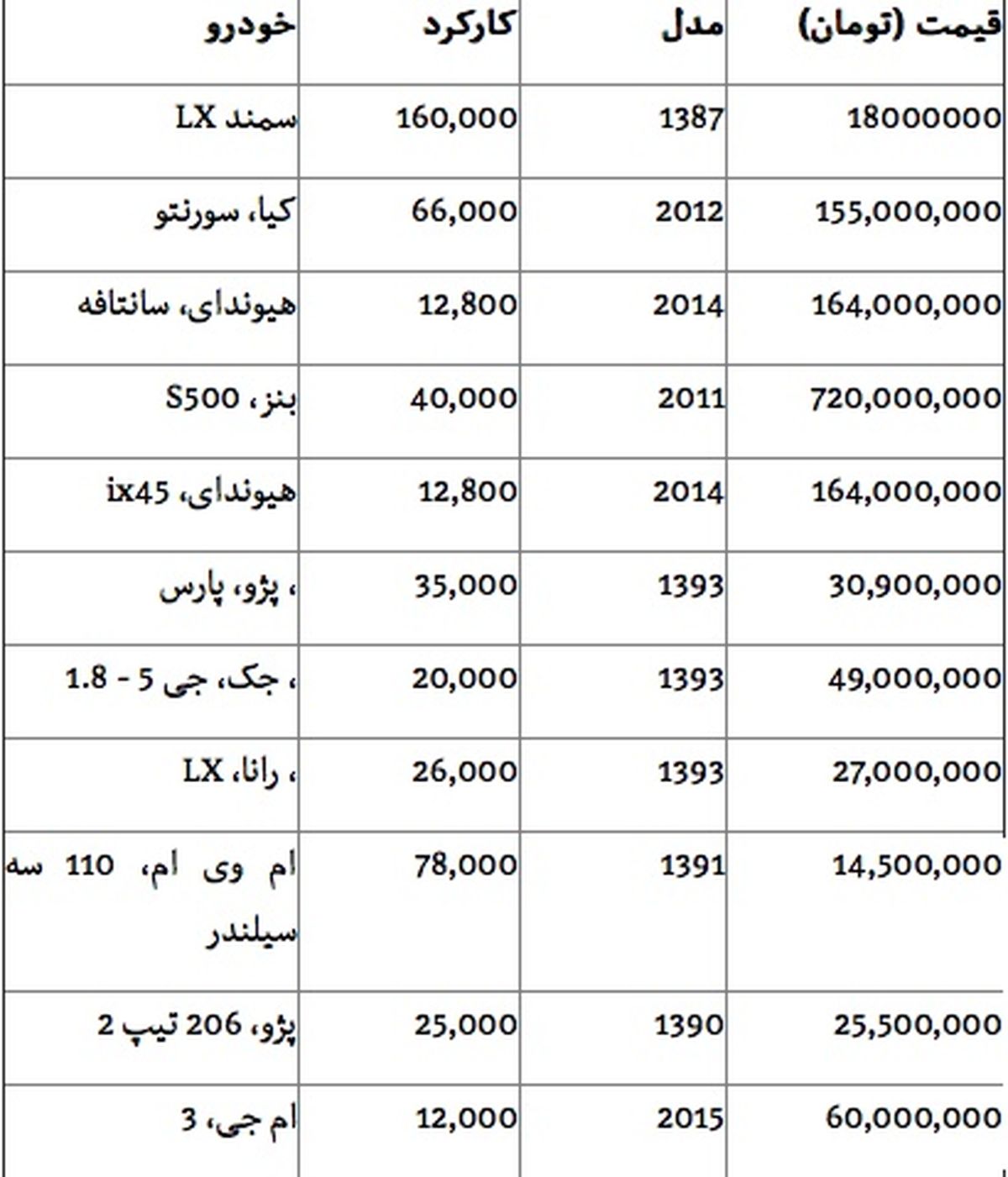 | خودرو | کارکرد | مدل | قیمت (تومان) |
|---|---|---|---|
| سمند LX | 160,000 | 1387 | 18000000 |
| کیا، سورنتو | 66,000 | 2012 | 155,000,000 |
| هیوندای، سانتافه | 12,800 | 2014 | 164,000,000 |
| بنز، S500 | 40,000 | 2011 | 720,000,000 |
| هیوندای، ix45 | 12,800 | 2014 | 164,000,000 |
| ، پژو، پارس | 35,000 | 1393 | 30,900,000 |
| ، جک، جی 5 - 1.8 | 20,000 | 1393 | 49,000,000 |
| ، رانا، LX | 26,000 | 1393 | 27,000,000 |
| ام وی ام، 110 سه سیلندر | 78,000 | 1391 | 14,500,000 |
| پژو، 206 تیپ 2 | 25,000 | 1390 | 25,500,000 |
| ام جی، 3 | 12,000 | 2015 | 60,000,000 |